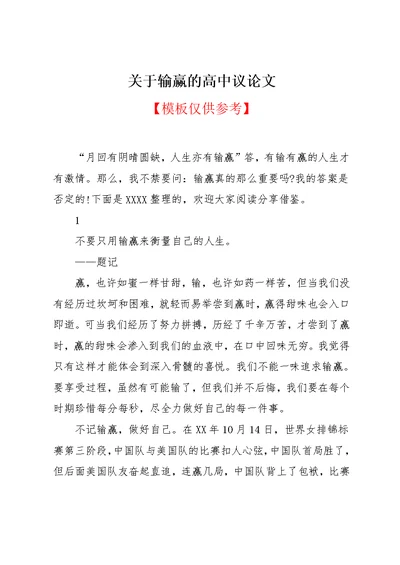 关于输赢的高中议论文

【模板仅供参考】

“月回有阴晴圆缺，人生亦有输赢”答，有输有赢的人生才有激情。那么，我不禁要问：输赢真的那么重要吗?我的答案是否定的!下面是XXXX整理的，欢迎大家阅读分享借鉴。

1

不要只用输赢来衡量自己的人生。

——题记

赢，也许如蜜一样甘甜，输，也许如药一样苦，但当我们没有经历过坎坷和困难，就轻而易举尝到赢时，赢得甜味也会入口即逝。可当我们经历了努力拼搏，历经了千辛万苦，才尝到了赢时，赢的甜味会渗入到我们的血液中，在口中回味无穷。我觉得只有这样才能体会到深入骨髓的喜悦。我们不能一味追求输赢。要享受过程，虽然有可能输了，但我们并不后悔，我们要在每个时期珍惜每分每秒，尽全力做好自己的每一件事。

不记输赢，做好自己。在XX年10月14日，世界女排锦标赛第三阶段，中国队与美国队的比赛扣人心弦，中国队首局胜了，但后面美国队友奋起直追，连赢几局，中国队背上了包袱，比赛